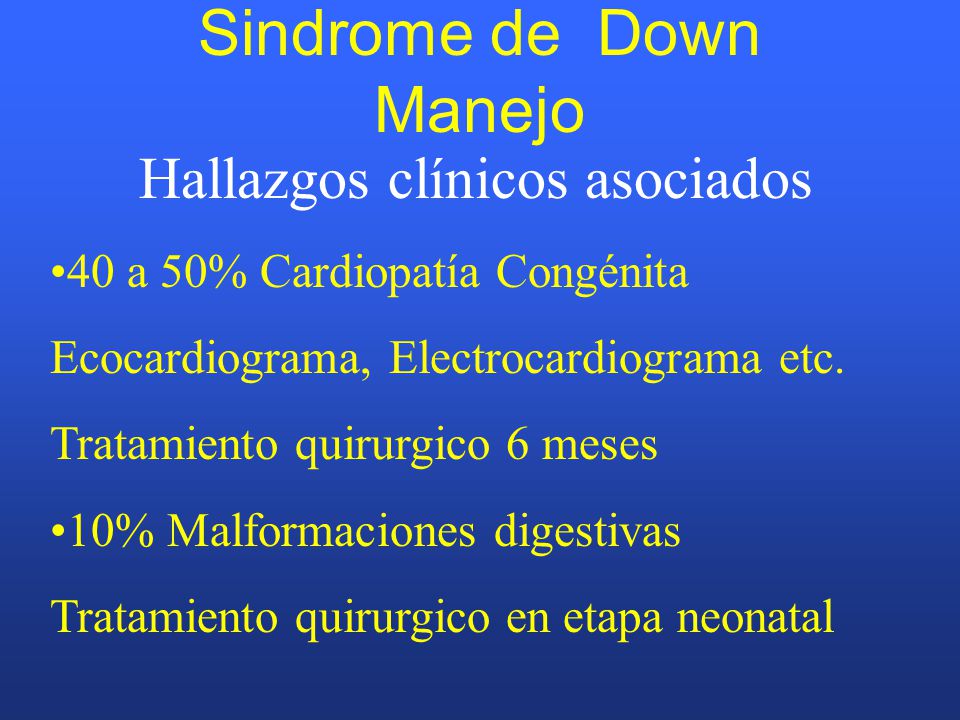 Sindrome de Down
Manejo

Hallazgos clínicos asociados

•40 a 50% Cardiopatía Congénita

Ecocardiograma, Electrocardiograma etc.

Tratamiento quirurgico 6 meses

•10% Malformaciones digestivas

Tratamiento quirurgico en etapa neonatal